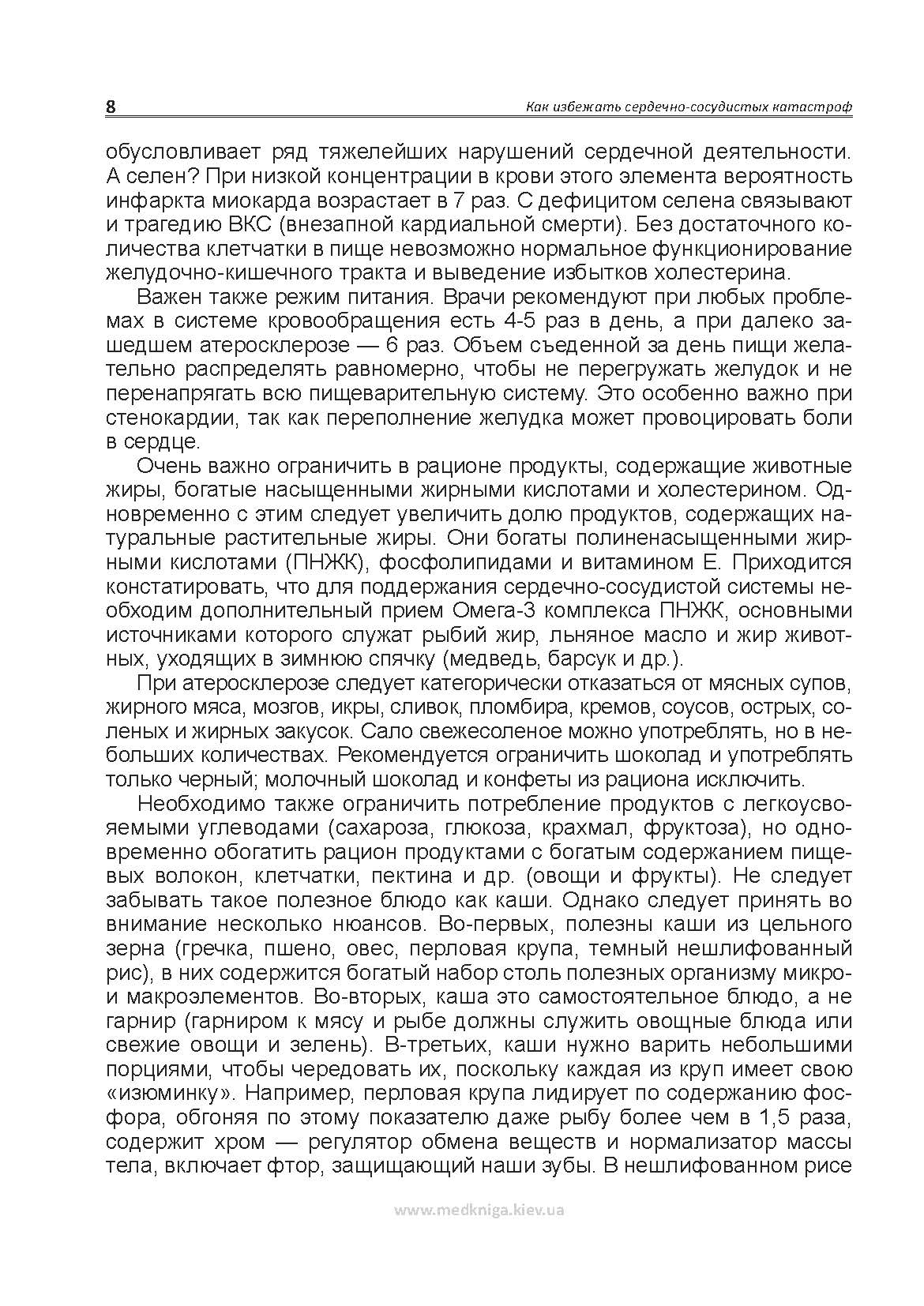 8 Как избежать сердечно-сосудистых катастроф

обусловливает ряд тяжелейших нарушений сердечной деятельности. А селен? При низкой концентрации в крови этого элемента вероятность инфаркта миокарда возрастает в 7 раз. С дефицитом селена связывают и трагедию ВКС (внезапной кардиальной смерти). Без достаточного количества клетчатки в пище невозможно нормальное функционирование желудочно-кишечного тракта и выведение избытков холестерина.

Важен также режим питания. Врачи рекомендуют при любых проблемах в системе кровообращения есть 4-5 раз в день, а при далеко зашедшем атеросклерозе — 6 раз. Объем съеденной за день пищи желательно распределять равномерно, чтобы не перегружать желудок и не перенапрягать всю пищеварительную систему. Это особенно важно при стенокардии, так как переполнение желудка может провоцировать боли в сердце.

Очень важно ограничить в рационе продукты, содержащие животные жиры, богатые насыщенными жирными кислотами и холестерином. Одновременно с этим следует увеличить долю продуктов, содержащих натуральные растительные жиры. Они богаты полиненасыщенными жирными кислотами (ПНЖК), фосфолипидами и витамином Е. Приходится констатировать, что для поддержания сердечно-сосудистой системы необходим дополнительный прием Омега-3 комплекса ПНЖК, основными источниками которого служат рыбий жир, льняное масло и жир животных, уходящих в зимнюю спячку (медведь, барсук и др.).

При атеросклерозе следует категорически отказаться от мясных супов, жирного мяса, мозгов, икры, сливок, пломбира, кремов, соусов, острых, соленых и жирных закусок. Сало свежесоленое можно употреблять, но в небольших количествах. Рекомендуется ограничить шоколад и употреблять только черный; молочный шоколад и конфеты из рациона исключить.

Необходимо также ограничить потребление продуктов с легкоусвояемыми углеводами (сахароза, глюкоза, крахмал, фруктоза), но одновременно обогатить рацион продуктами с богатым содержанием пищевых волокон, клетчатки, пектина и др. (овощи и фрукты). Не следует забывать такое полезное блюдо как каши. Однако следует принять во внимание несколько нюансов. Во-первых, полезны каши из цельного зерна (гречка, пшено, овес, перловая крупа, темный нешлифованный рис), в них содержится богатый набор столь полезных организму микро- и макроэлементов. Во-вторых, каша это самостоятельное блюдо, а не гарнир (гарниром к мясу и рыбе должны служить овощные блюда или свежие овощи и зелень). В-третьих, каши нужно варить небольшими порциями, чтобы чередовать их, поскольку каждая из круп имеет свою «изюминку». Например, перловая крупа лидирует по содержанию фосфора, обгоняя по этому показателю даже рыбу более чем в 1,5 раза, содержит хром — регулятор обмена веществ и нормализатор массы тела, включает фтор, защищающий наши зубы. В нешлифованном рисе

www.medkniga.kiev.ua